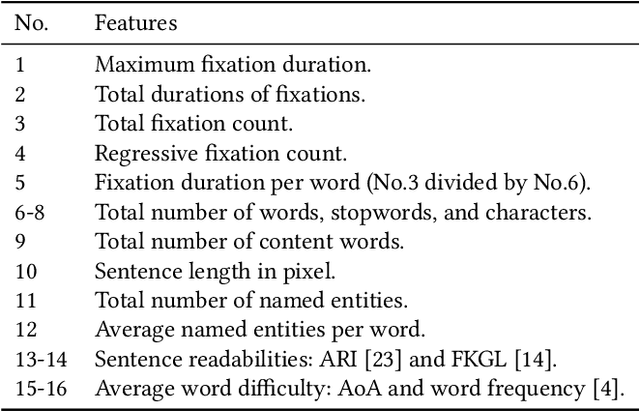 | No. | Features |
|---|---|
| 1 | Maximum fixation duration. |
| 2 | Total durations of fixations. |
| 3 | Total fixation count. |
| 4 | Regressive fixation count. |
| 5 | Fixation duration per word (No.3 divided by No.6). |
| 6-8 | Total number of words, stopwords, and characters. |
| 9 | Total number of content words. |
| 10 | Sentence length in pixel. |
| 11 | Total number of named entities. |
| 12 | Average named entities per word. |
| 13-14 | Sentence readabilities: ARI [23] and FKGL [14]. |
| 15-16 | Average word difficulty: AoA and word frequency [4]. |